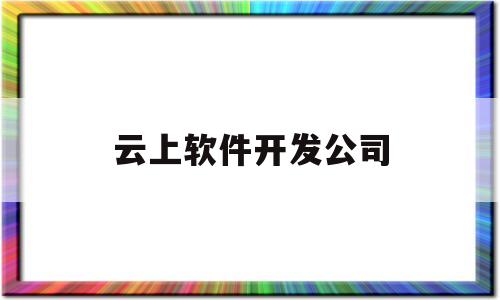 云上软件开发公司